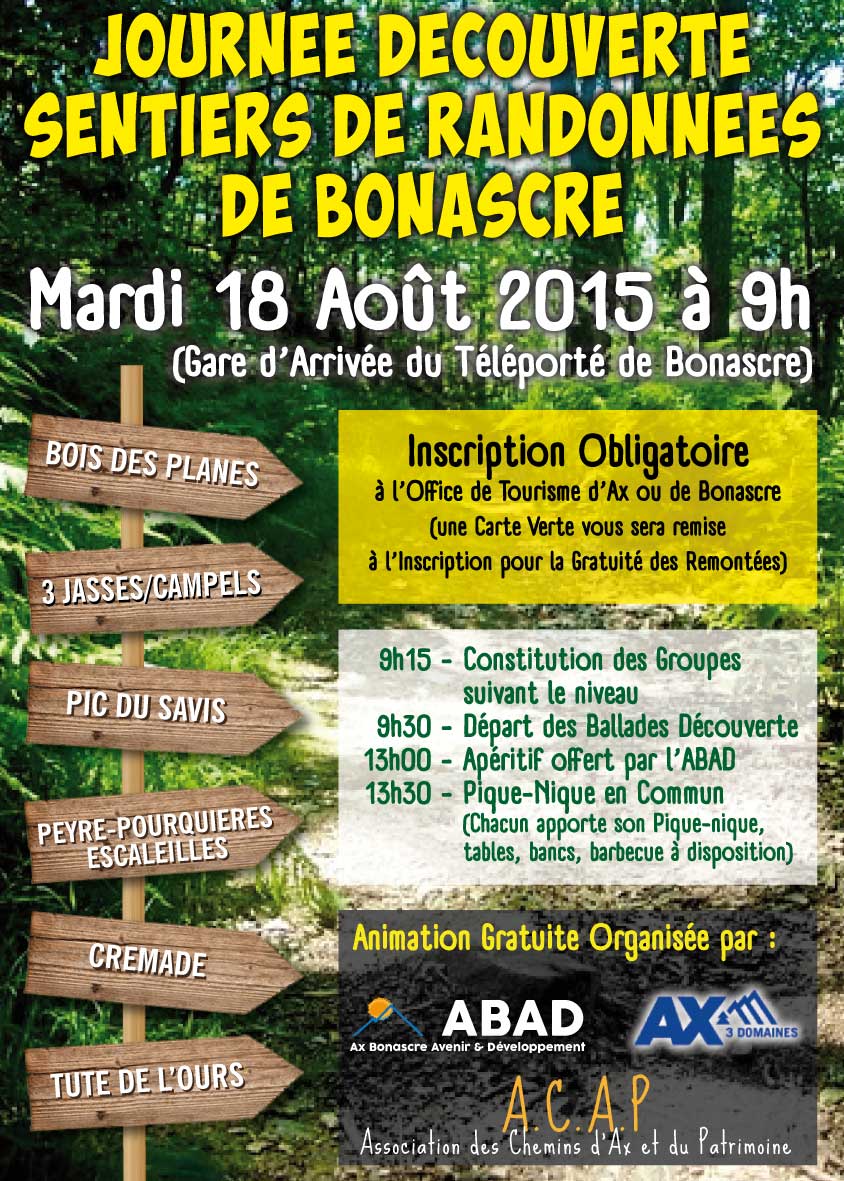 JOURNEE DECOUVERTE
SENTIERS DE RANDONNEES
DE BONASCRE

Mardi 18 Août 2015 à 9h
(Gare d'Arrivée du Téléporté de Bonascre)

BOIS DES PLANES

3 JASSES/CAMPELS

PIC DU SAVIS

PEYRE-POURQUIERES
ESCALEILLES

CREMADE

TUTE DE L'OURS

Inscription Obligatoire
à l'Office de Tourisme d'Ax ou de Bonascre
(une Carte Verte vous sera remise
à l'Inscription pour la Gratuité des Remontées)

9h15 - Constitution des Groupes
suivant le niveau
9h30 - Départ des Ballades Découverte
13h00 - Apéritif offert par l'ABAD
13h30 - Pique-Nique en Commun
(Chacun apporte son Pique-nique,
tables, bancs, barbecue à disposition)

Animation Gratuite Organisée par :

ABAD
Ax Bonascre Avenir & Développement

AX 3 DOMAINES

A.C.A.P
Association des Chemins d'Ax et du Patrimoine